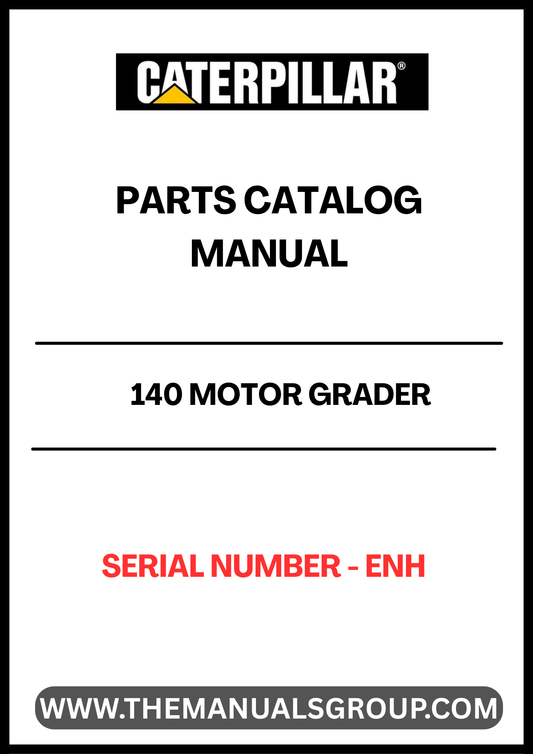 CATERPILLAR®

PARTS CATALOG MANUAL

140 MOTOR GRADER

SERIAL NUMBER - ENH

WWW.THEMANUALSGROUP.COM